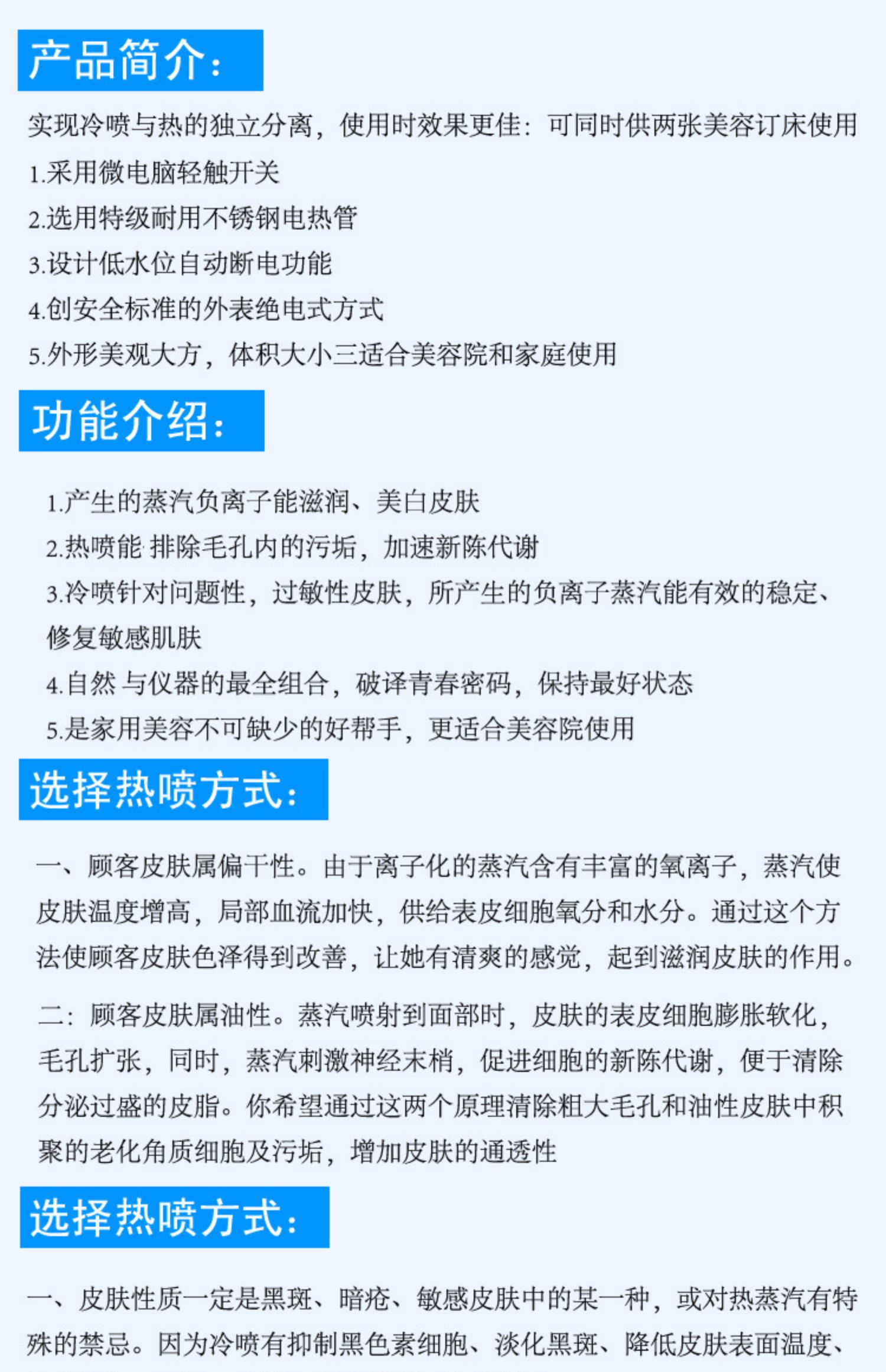 产品简介：

实现冷喷与热的独立分离，使用时效果更佳：可同时供两张美容订床使用

1.采用微电脑轻触开关

2.选用特级耐用不锈钢电热管

3.设计低水位自动断电功能

4.创安全标准的外表绝电式方式

5.外形美观大方，体积大小三适合美容院和家庭使用

功能介绍：

1.产生的蒸汽负离子能滋润、美白皮肤

2.热喷能 排除毛孔内的污垢，加速新陈代谢

3.冷喷针对问题性，过敏性皮肤，所产生的负离子蒸汽能有效的稳定、修复敏感肌肤

4.自然 与仪器的最全组合，破译青春密码，保持最好状态

5.是家用美容不可缺少的好帮手，更适合美容院使用

选择热喷方式：

一、顾客皮肤属偏干性。由于离子化的蒸汽含有丰富的氧离子，蒸汽使皮肤温度增高，局部血流加快，供给表皮细胞氧分和水分。通过这个方法使顾客皮肤色泽得到改善，让她有清爽的感觉，起到滋润皮肤的作用。

二：顾客皮肤属油性。蒸汽喷射到面部时，皮肤的表皮细胞膨胀软化，毛孔扩张，同时，蒸汽刺激神经末梢，促进细胞的新陈代谢，便于清除分泌过盛的皮脂。你希望通过这两个原理清除粗大毛孔和油性皮肤中积聚的老化角质细胞及污垢，增加皮肤的通透性

选择热喷方式：

一、皮肤性质一定是黑斑、暗疮、敏感皮肤中的某一种，或对热蒸汽有特殊的禁忌。因为冷喷有抑制黑色素细胞、淡化黑斑、降低皮肤表面温度、